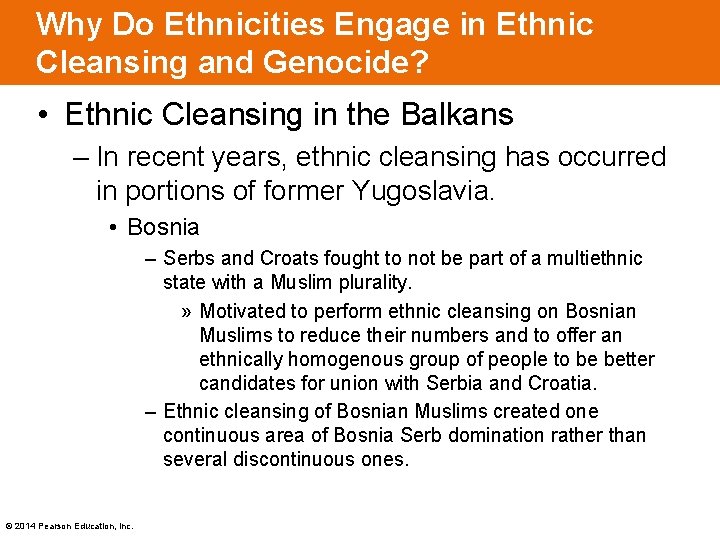 Why Do Ethnicities Engage in Ethnic Cleansing and Genocide?

• Ethnic Cleansing in the Balkans

– In recent years, ethnic cleansing has occurred in portions of former Yugoslavia.

• Bosnia

– Serbs and Croats fought to not be part of a multiethnic state with a Muslim plurality.

» Motivated to perform ethnic cleansing on Bosnian Muslims to reduce their numbers and to offer an ethnically homogenous group of people to be better candidates for union with Serbia and Croatia.

– Ethnic cleansing of Bosnian Muslims created one continuous area of Bosnia Serb domination rather than several discontinuous ones.

© 2014 Pearson Education, Inc.